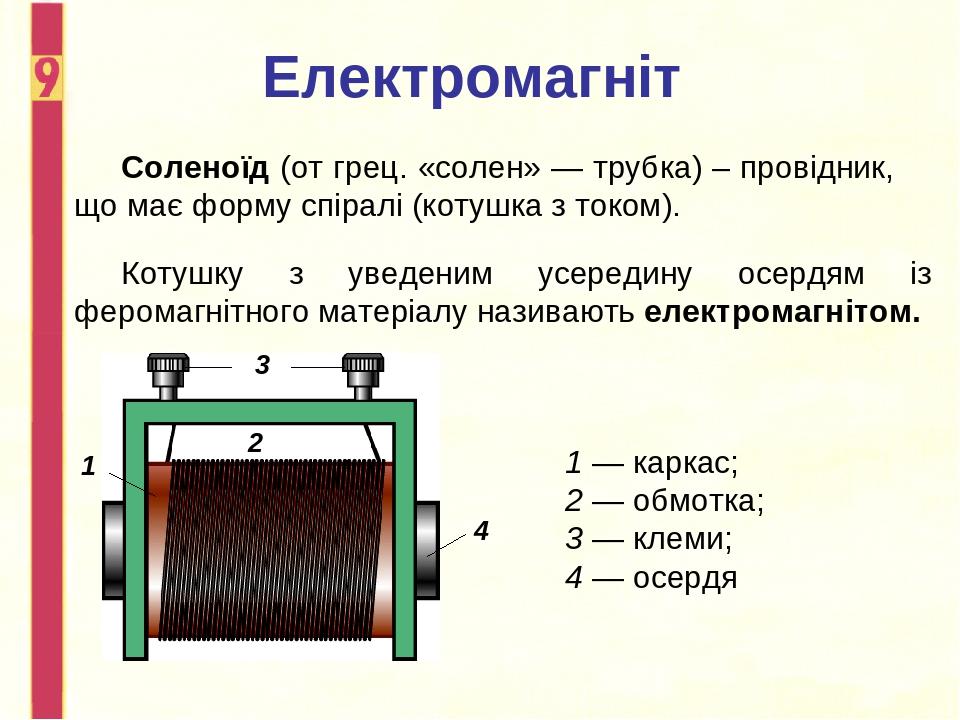 9

Електромагніт

Соленоїд (от грец. «солен» — трубка) – провідник, що має форму спіралі (котушка з током).

Котушку з уведеним усередину осердям із феромагнітного матеріалу називають електромагнітом.

3
2
1
4

1 — каркас;
2 — обмотка;
3 — клеми;
4 — осердя